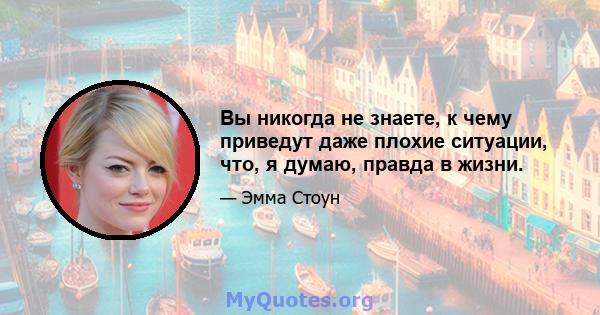 Вы никогда не знаете, к чему приведут даже плохие ситуации, что, я думаю, правда в жизни.

— Эмма Стоун

MyQuotes.org